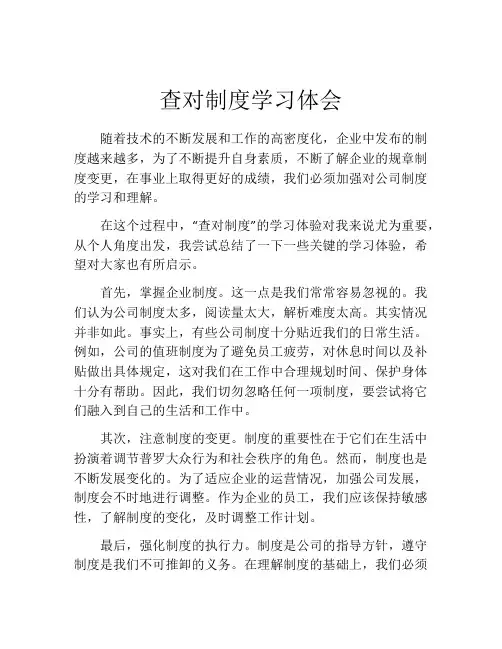 查对制度学习体会

随着技术的不断发展和工作的高密度化，企业中发布的制度越来越多，为了不断提升自身素质，不断了解企业的规章制度变更，在事业上取得更好的成绩，我们必须加强对公司制度的学习和理解。

在这个过程中，“查对制度”的学习体验对我来说尤为重要，从个人角度出发，我尝试总结了一下一些关键的学习体验，希望对大家也有所启示。

首先，掌握企业制度。这一点是我们常常容易忽视的。我们认为公司制度太多，阅读量太大，解析难度太高。其实情况并非如此。事实上，有些公司制度十分贴近我们的日常生活。例如，公司的值班制度为了避免员工疲劳，对休息时间以及补贴做出具体规定，这对我们在工作中合理规划时间、保护身体十分有帮助。因此，我们切勿忽略任何一项制度，要尝试将它们融入到自己的生活和工作中。

其次，注意制度的变更。制度的重要性在于它们在生活中扮演着调节普罗大众行为和社会秩序的角色。然而，制度也是不断发展变化的。为了适应企业的运营情况，加强公司发展，制度会不时地进行调整。作为企业的员工，我们应该保持敏感性，了解制度的变化，及时调整工作计划。

最后，强化制度的执行力。制度是公司的指导方针，遵守制度是我们不可推卸的义务。在理解制度的基础上，我们必须